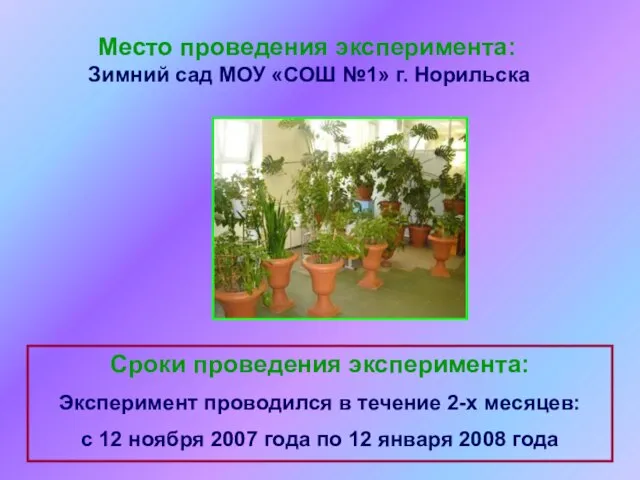 Место проведения эксперимента:
Зимний сад МОУ «СОШ №1» г. Норильска

Сроки проведения эксперимента:
Эксперимент проводился в течение 2-х месяцев:
с 12 ноября 2007 года по 12 января 2008 года